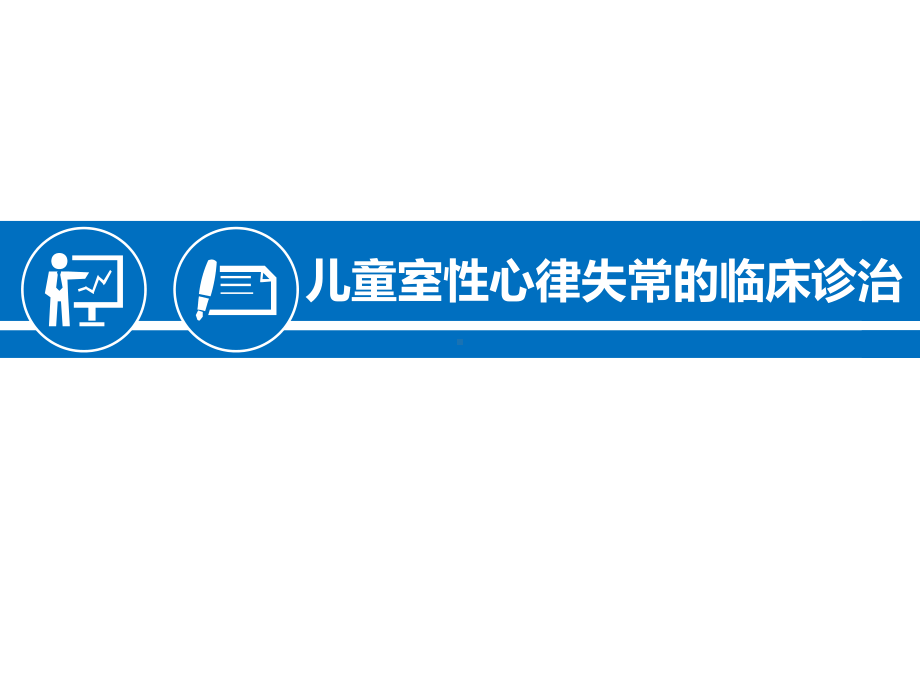 儿童室性心律失常的临床诊治